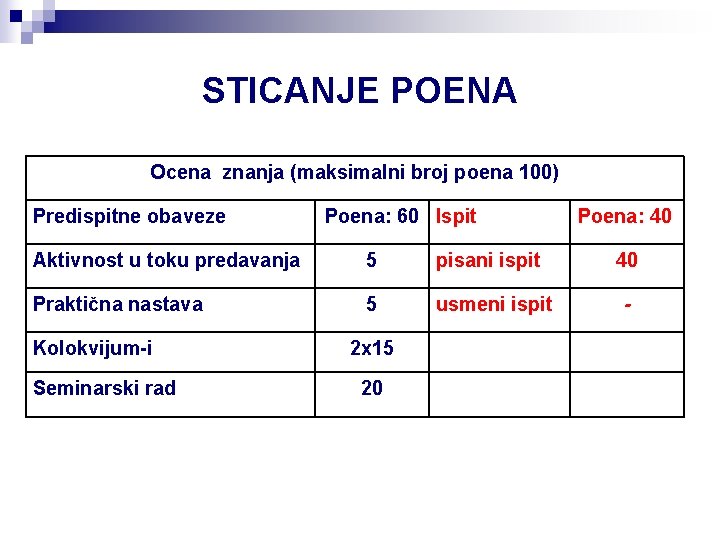 STICANJE POENA

| Ocena znanja (maksimalni broj poena 100) | | | |
|---|---|---|---|
| Predispitne obaveze | Poena: 60 | Ispit | Poena: 40 |
| Aktivnost u toku predavanja | 5 | pisani ispit | 40 |
| Praktična nastava | 5 | usmeni ispit | - |
| Kolokvijum-i | 2x15 | | |
| Seminarski rad | 20 | | |